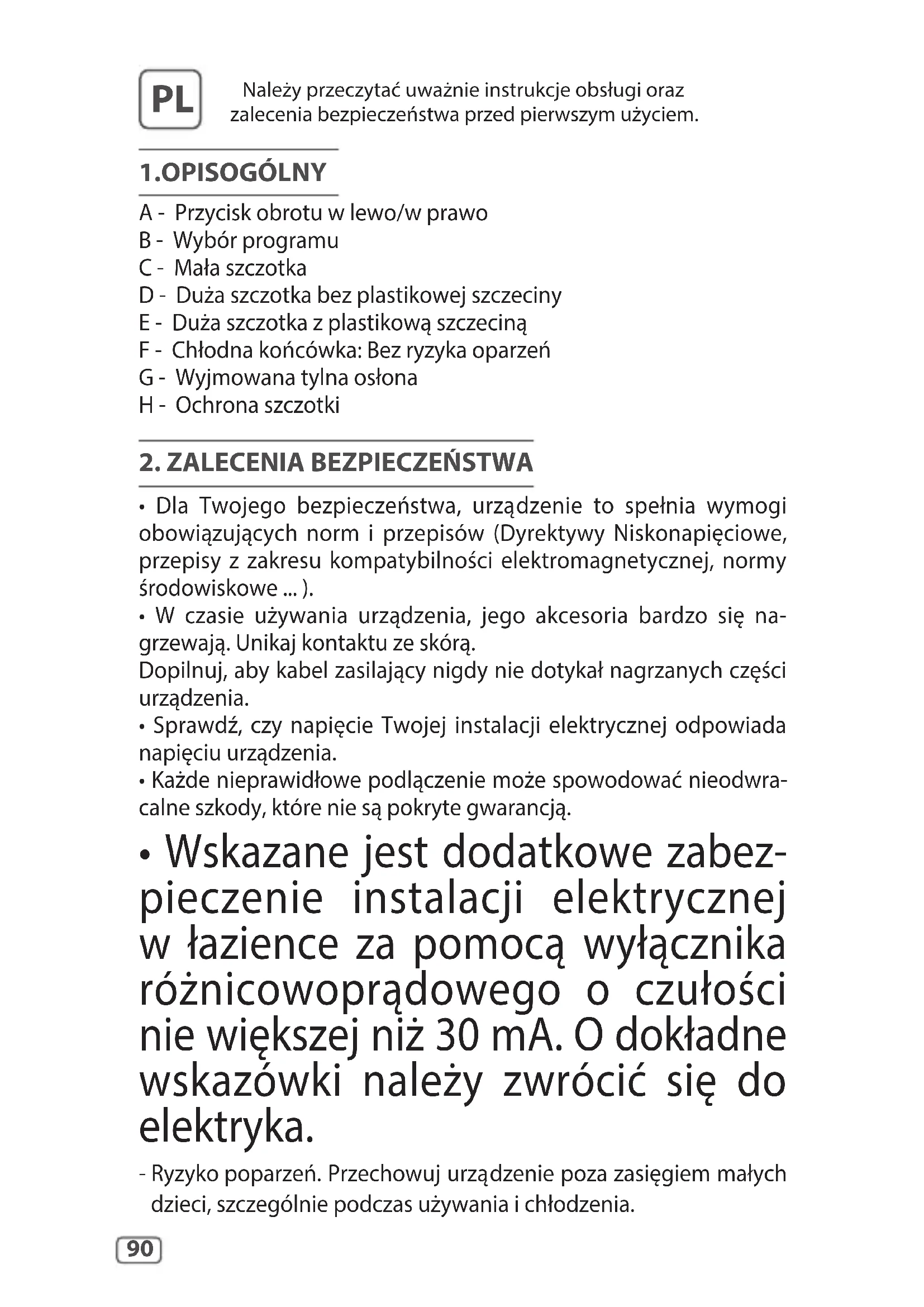 PL

Należy przeczytać uważnie instrukcje obsługi oraz zalecenia bezpieczeństwa przed pierwszym użyciem.

1.OPISOGÓLNY

A - Przycisk obrotu w lewo/w prawo
B - Wybór programu
C - Mała szczotka
D - Duża szczotka bez plastikowej szczeciny
E - Duża szczotka z plastikową szczeciną
F - Chłodna końcówka: Bez ryzyka oparzeń
G - Wyjmowana tylna osłona
H - Ochrona szczotki

2. ZALECENIA BEZPIECZEŃSTWA

• Dla Twojego bezpieczeństwa, urządzenie to spełnia wymogi obowiązujących norm i przepisów (Dyrektywy Niskonapięciowe, przepisy z zakresu kompatybilności elektromagnetycznej, normy środowiskowe ... ).
• W czasie używania urządzenia, jego akcesoria bardzo się nagrzewają. Unikaj kontaktu ze skórą.
Dopilnuj, aby kabel zasilający nigdy nie dotykał nagrzanych części urządzenia.
• Sprawdź, czy napięcie Twojej instalacji elektrycznej odpowiada napięciu urządzenia.
• Każde nieprawidłowe podłączenie może spowodować nieodwracalne szkody, które nie są pokryte gwarancją.

• Wskazane jest dodatkowe zabezpieczenie instalacji elektrycznej w łazience za pomocą wyłącznika różnicowoprądowego o czułości nie większej niż 30 mA. O dokładne wskazówki należy zwrócić się do elektryka.

- Ryzyko poparzeń. Przechowuj urządzenie poza zasięgiem małych dzieci, szczególnie podczas używania i chłodzenia.

90